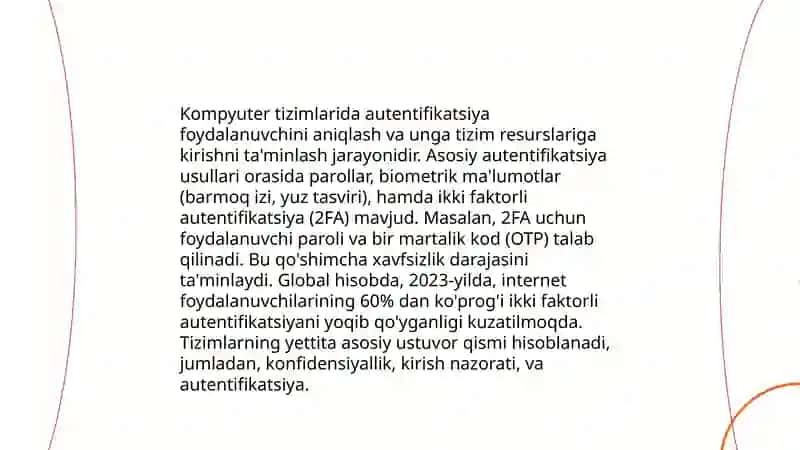 Kompyuter tizimlarida autentifikatsiya foydalanuvchini aniqlash va unga tizim resurslariga kirishni ta'minlash jarayonidir. Asosiy autentifikatsiya usullari orasida parollar, biometrik ma'lumotlar (barmoq izi, yuz tasviri), hamda ikki faktorli autentifikatsiya (2FA) mavjud. Masalan, 2FA uchun foydalanuvchi paroli va bir martalik kod (OTP) talab qilinadi. Bu qo'shimcha xavfsizlik darajasini ta'minlaydi. Global hisobda, 2023-yilda, internet foydalanuvchilarining 60% dan ko'prog'i ikki faktorli autentifikatsiyani yoqib qo'yganligi kuzatilmoqda. Tizimlarning yettita asosiy ustuvor qismi hisoblanadi, jumladan, konfidensiyallik, kirish nazorati, va autentifikatsiya.